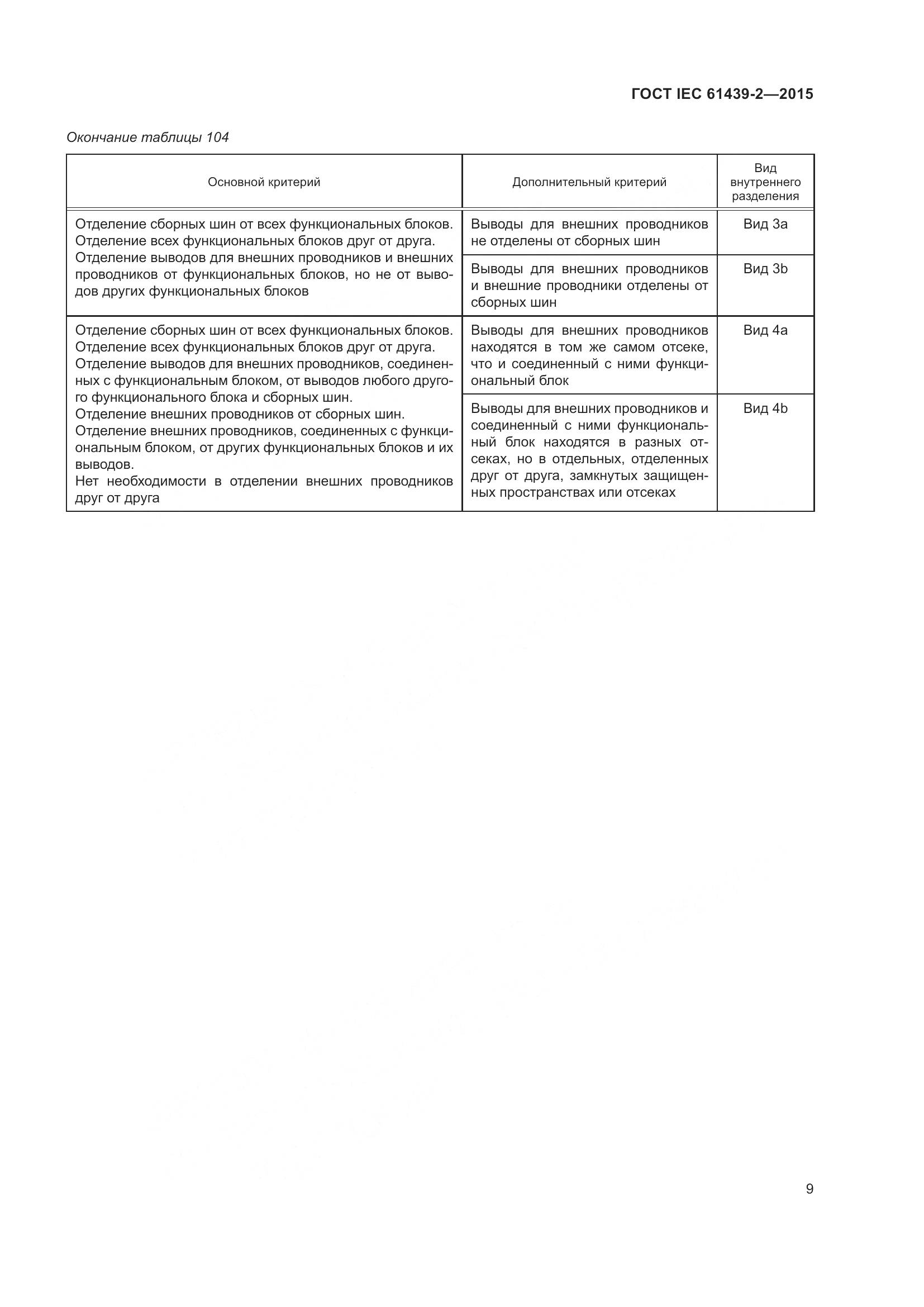 ГОСТ IEC 61439-2—2015

Окончание таблицы 104

| Основной критерий | Дополнительный критерий | Вид внутреннего разделения |
|---|---|---|
| Отделение сборных шин от всех функциональных блоков. Отделение всех функциональных блоков друг от друга. Отделение выводов для внешних проводников и внешних проводников от функциональных блоков, но не от выводов других функциональных блоков | Выводы для внешних проводников не отделены от сборных шин | Вид 3a |
| | Выводы для внешних проводников и внешние проводники отделены от сборных шин | Вид 3b |
| Отделение сборных шин от всех функциональных блоков. Отделение всех функциональных блоков друг от друга. Отделение выводов для внешних проводников, соединенных с функциональным блоком, от выводов любого другого функционального блока и сборных шин. Отделение внешних проводников от сборных шин. Отделение внешних проводников, соединенных с функциональным блоком, от других функциональных блоков и их выводов. Нет необходимости в отделении внешних проводников друг от друга | Выводы для внешних проводников находятся в том же самом отсеке, что и соединенный с ними функциональный блок | Вид 4a |
| | Выводы для внешних проводников и соединенный с ними функциональный блок находятся в разных отсеках, но в отдельных, отделенных друг от друга, замкнутых защищенных пространствах или отсеках | Вид 4b |

9